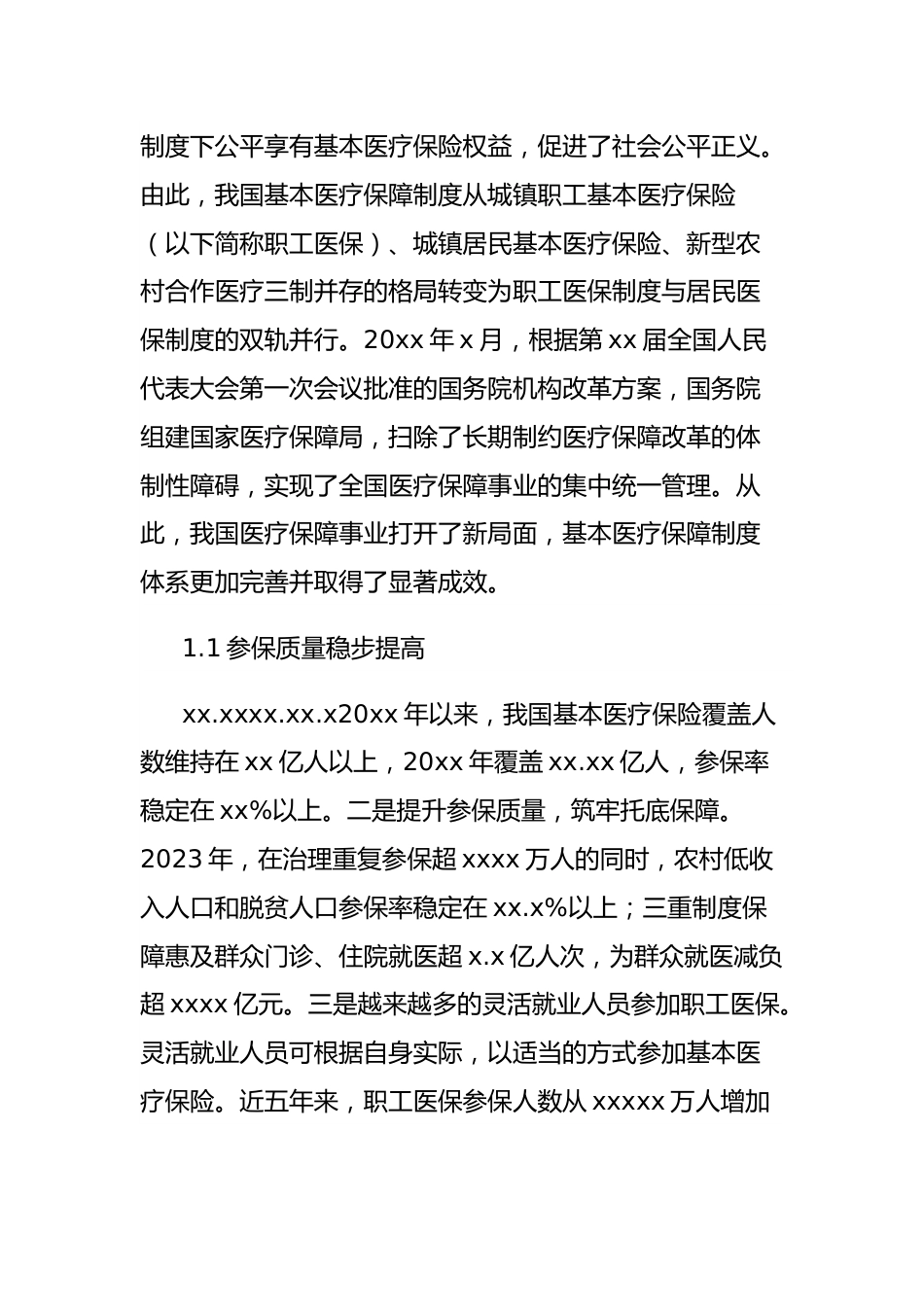 制度下公平享有基本医疗保险权益，促进了社会公平正义。由此，我国基本医疗保障制度从城镇职工基本医疗保险（以下简称职工医保）、城镇居民基本医疗保险、新型农村合作医疗三制并存的格局转变为职工医保制度与居民医保制度的双轨并行。20xx 年 x 月，根据第 xx 届全国人民代表大会第一次会议批准的国务院机构改革方案，国务院组建国家医疗保障局，扫除了长期制约医疗保障改革的体制性障碍，实现了全国医疗保障事业的集中统一管理。从此，我国医疗保障事业打开了新局面，基本医疗保障制度体系更加完善并取得了显著成效。

1.1 参保质量稳步提高

xx.xxxx.xx.x20xx 年以来，我国基本医疗保险覆盖人数维持在 xx 亿人以上，20xx 年覆盖 xx.xx 亿人，参保率稳定在 xx%以上。二是提升参保质量，筑牢托底保障。2023 年，在治理重复参保超 xxxx 万人的同时，农村低收入人口和脱贫人口参保率稳定在 xx.x%以上；三重制度保障惠及群众门诊、住院就医超 x.x 亿人次，为群众就医减负超 xxxx 亿元。三是越来越多的灵活就业人员参加职工医保。灵活就业人员可根据自身实际，以适当的方式参加基本医疗保险。近五年来，职工医保参保人数从 xxxxx 万人增加